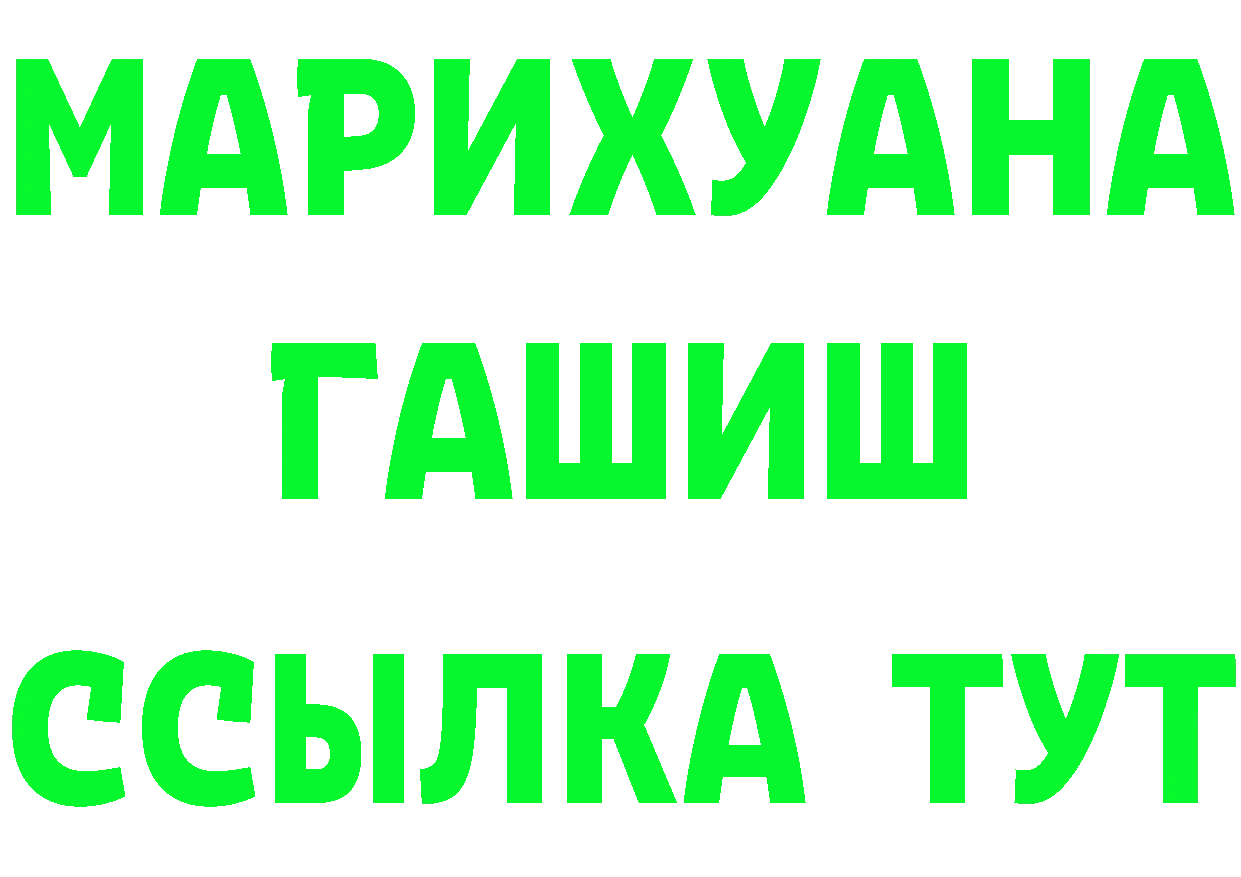 МАРИХУАНА
ГАШИШ
ССЫЛКА ТУТ